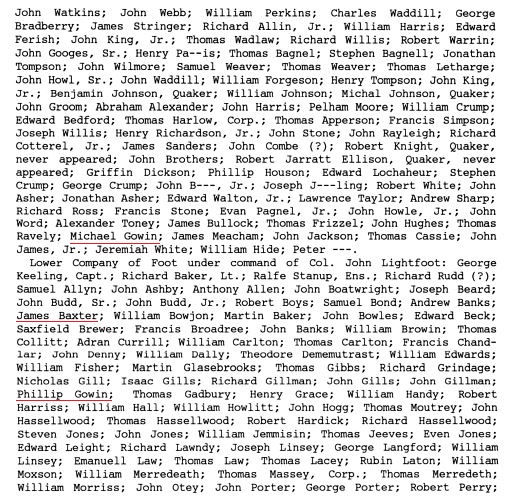 John Watkins; John Webb; William Perkins; Charles Waddill; George Bradberry; James Stringer; Richard Allin, Jr.; William Harris; Edward Ferish; John King, Jr.; Thomas Wadlaw; Richard Willis; Robert Warrin; John Googes, Sr.; Henry Pa--is; Thomas Bagnel; Stephen Bagnell; Jonathan Tompson; John Wilmore; Samuel Weaver; Thomas Weaver; Thomas Letharge; John Howl, Sr.; John Waddill; William Forgeson; Henry Tompson; John King, Jr.; Benjamin Johnson, Quaker; William Johnson; Michal Johnson, Quaker; John Groom; Abraham Alexander; John Harris; Pelham Moore; William Crump; Edward Bedford; Thomas Harlow, Corp.; Thomas Apperson; Francis Simpson; Joseph Willis; Henry Richardson, Jr.; John Stone; John Rayleigh; Richard Cotterel, Jr.; James Sanders; John Combe (?); Robert Knight, Quaker, never appeared; John Brothers; Robert Jarratt Ellison, Quaker, never appeared; Griffin Dickson; Phillip Houson; Edward Lochaheur; Stephen Crump; George Crump; John B---, Jr.; Joseph J---ling; Robert White; John Asher; Jonathan Asher; Edward Walton, Jr.; Lawrence Taylor; Andrew Sharp; Richard Ross; Francis Stone; Evan Pagnel, Jr.; John Howle, Jr.; John Word; Alexander Toney; James Bullock; Thomas Frizzel; John Hughes; Thomas Ravely; Michael Gowin; James Meacham; John Jackson; Thomas Cassie; John James, Jr.; Jeremiah White; William Hide; Peter ---.

Lower Company of Foot under command of Col. John Lightfoot: George Keeling, Capt.; Richard Baker, Lt.; Ralfe Stanup, Ens.; Richard Rudd (?); Samuel Allyn; John Ashby; Anthony Allen; John Boatwright; Joseph Beard; John Budd, Sr.; John Budd, Jr.; Robert Boys; Samuel Bond; Andrew Banks; James Baxter; William Bowjon; Martin Baker; John Bowles; Edward Beck; Saxfield Brewer; Francis Broadree; John Banks; William Browin; Thomas Collitt; Adran Currill; William Carlton; Thomas Carlton; Francis Chandlar; John Denny; William Dally; Theodore Dememutrast; William Edwards; William Fisher; Martin Glasebrooks; Thomas Gibbs; Richard Grindage; Nicholas Gill; Isaac Gills; Richard Gillman; John Gills; John Gillman; Phillip Gowin; Thomas Gadbury; Henry Grace; William Handy; Robert Harriss; William Hall; William Howlitt; John Hogg; Thomas Moutrey; John Hassellwood; Thomas Hassellwood; Robert Hardick; Richard Hassellwood; Steven Jones; John Jones; William Jemmisin; Thomas Jeeves; Even Jones; Edward Leight; Richard Lawndy; Joseph Linsey; George Langford; William Linsey; Emanuell Law; Thomas Law; Thomas Lacey; Rubin Laton; William Moxson; William Merredeath; Thomas Massey, Corp.; Thomas Merredeth; William Morriss; John Otey; John Porter; George Porter; Robert Perry;